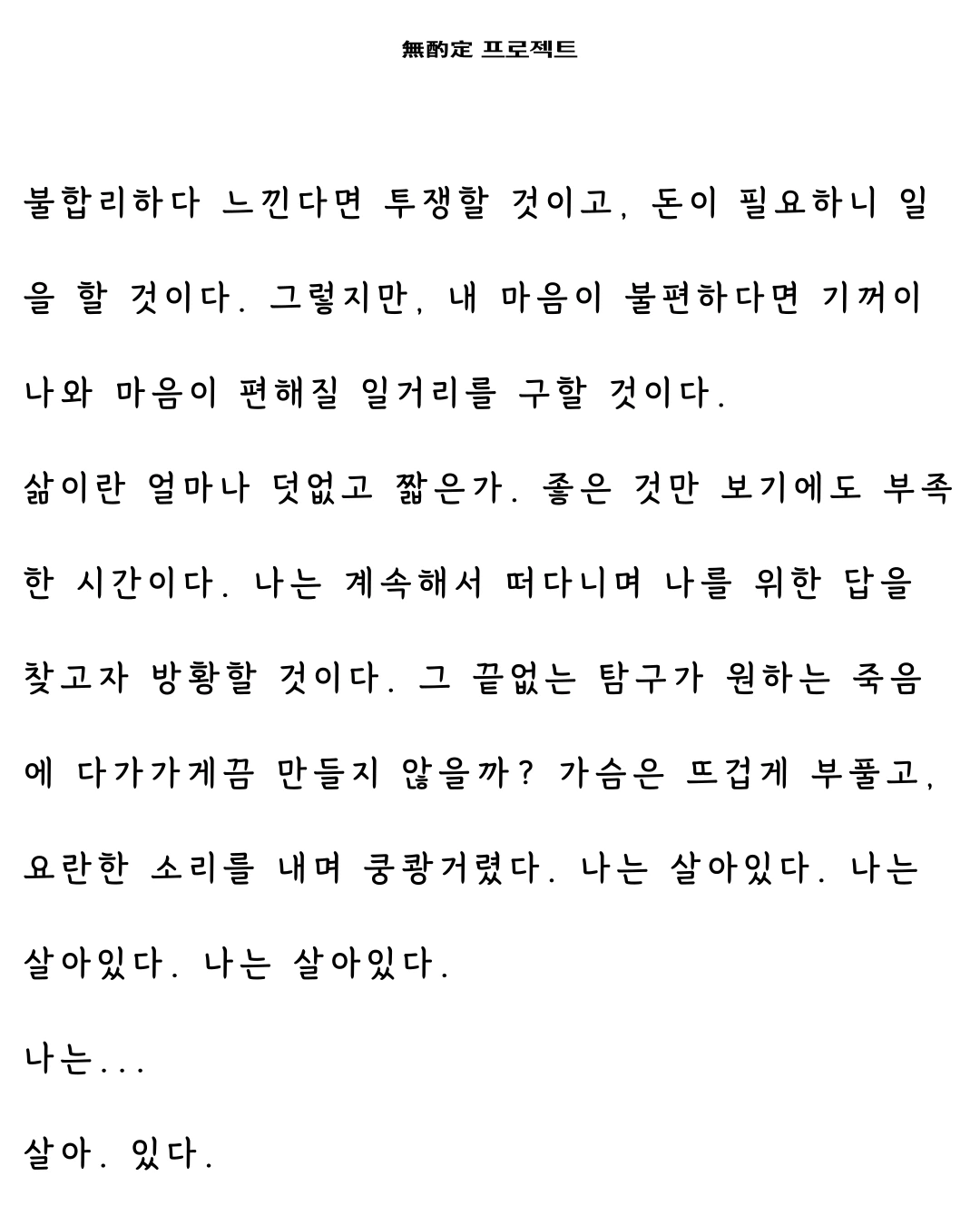 無酌定 프로젝트

불합리하다 느낀다면 투쟁할 것이고, 돈이 필요하니 일을 할 것이다. 그렇지만, 내 마음이 불편하다면 기꺼이 나와 마음이 편해질 일거리를 구할 것이다.

삶이란 얼마나 덧없고 짧은가. 좋은 것만 보기에도 부족한 시간이다. 나는 계속해서 떠다니며 나를 위한 답을 찾고자 방황할 것이다. 그 끝없는 탐구가 원하는 죽음에 다가가게끔 만들지 않을까? 가슴은 뜨겁게 부풀고, 요란한 소리를 내며 쿵쾅거렸다. 나는 살아있다. 나는 살아있다. 나는 살아있다.

나는...

살아. 있다.